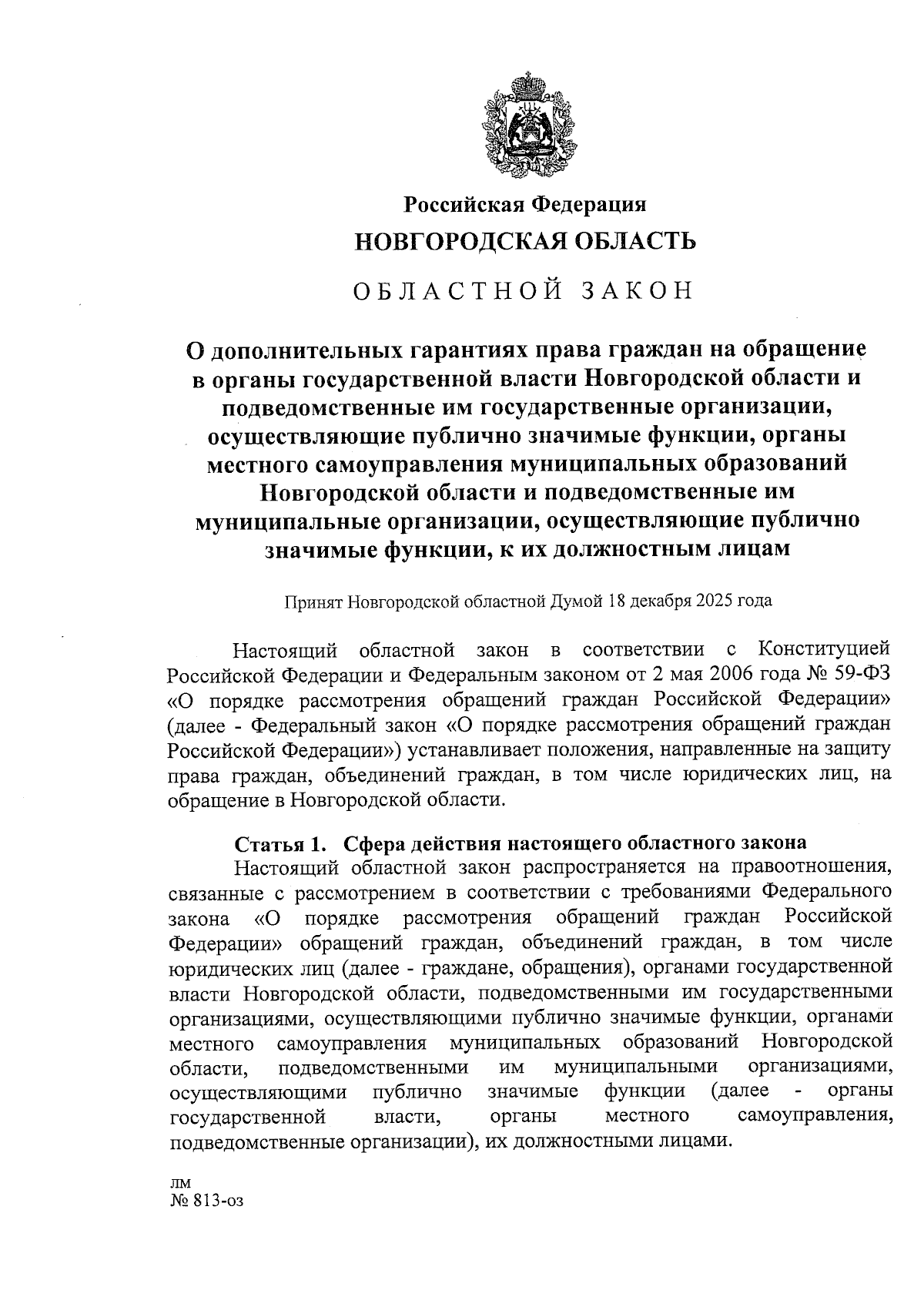 Российская Федерация
НОВГОРОДСКАЯ ОБЛАСТЬ

ОБЛАСТНОЙ ЗАКОН

О дополнительных гарантиях права граждан на обращение в органы государственной власти Новгородской области и подведомственные им государственные организации, осуществляющие публично значимые функции, органы местного самоуправления муниципальных образований Новгородской области и подведомственные им муниципальные организации, осуществляющие публично значимые функции, к их должностным лицам

Принят Новгородской областной Думой 18 декабря 2025 года

Настоящий областной закон в соответствии с Конституцией Российской Федерации и Федеральным законом от 2 мая 2006 года № 59-ФЗ «О порядке рассмотрения обращений граждан Российской Федерации» (далее - Федеральный закон «О порядке рассмотрения обращений граждан Российской Федерации») устанавливает положения, направленные на защиту права граждан, объединений граждан, в том числе юридических лиц, на обращение в Новгородской области.

Статья 1. Сфера действия настоящего областного закона
Настоящий областной закон распространяется на правоотношения, связанные с рассмотрением в соответствии с требованиями Федерального закона «О порядке рассмотрения обращений граждан Российской Федерации» обращений граждан, объединений граждан, в том числе юридических лиц (далее - граждане, обращения), органами государственной власти Новгородской области, подведомственными им государственными организациями, осуществляющими публично значимые функции, органами местного самоуправления муниципальных образований Новгородской области, подведомственными им муниципальными организациями, осуществляющими публично значимые функции (далее - органы государственной власти, органы местного самоуправления, подведомственные организации), их должностными лицами.

лм
№ 813-оз